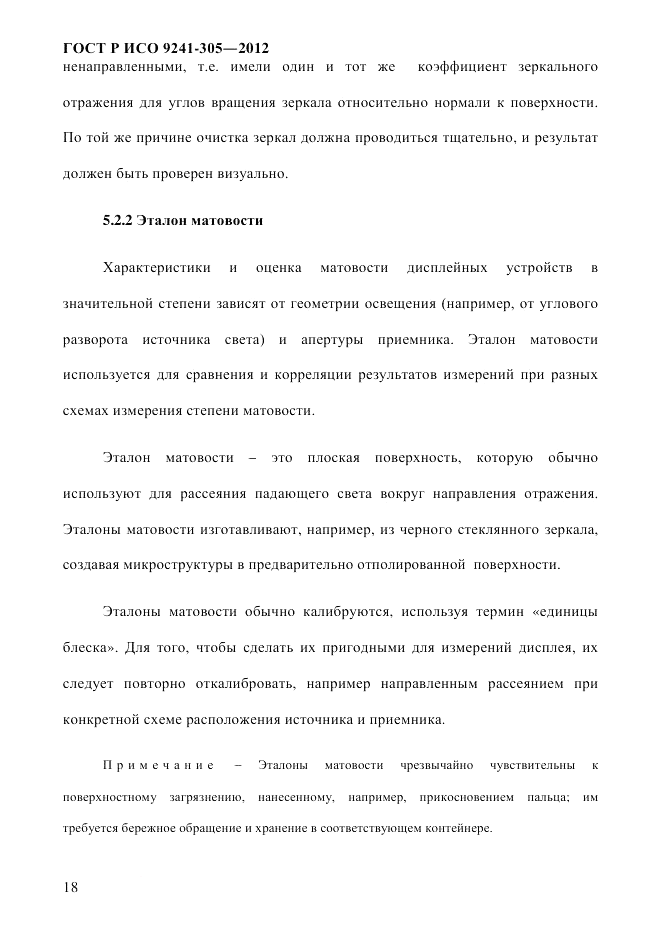 ГОСТ Р ИСО 9241-305—2012
ненаправленными, т.е. имели один и тот же коэффициент зеркального отражения для углов вращения зеркала относительно нормали к поверхности. По той же причине очистка зеркал должна проводиться тщательно, и результат должен быть проверен визуально.

5.2.2 Эталон матовости

Характеристики и оценка матовости дисплейных устройств в значительной степени зависят от геометрии освещения (например, от углового разворота источника света) и апертуры приемника. Эталон матовости используется для сравнения и корреляции результатов измерений при разных схемах измерения степени матовости.

Эталон матовости – это плоская поверхность, которую обычно используют для рассеяния падающего света вокруг направления отражения. Эталоны матовости изготавливают, например, из черного стеклянного зеркала, создавая микроструктуры в предварительно отполированной поверхности.

Эталоны матовости обычно калибруются, используя термин «единицы блеска». Для того, чтобы сделать их пригодными для измерений дисплея, их следует повторно откалибровать, например направленным рассеянием при конкретной схеме расположения источника и приемника.

Примечание – Эталоны матовости чрезвычайно чувствительны к поверхностному загрязнению, нанесенному, например, прикосновением пальца; им требуется бережное обращение и хранение в соответствующем контейнере.

18